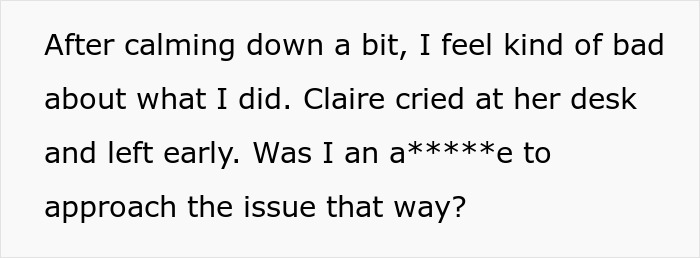 After calming down a bit, I feel kind of bad about what I did. Claire cried at her desk and left early. Was I an a*****e to approach the issue that way?